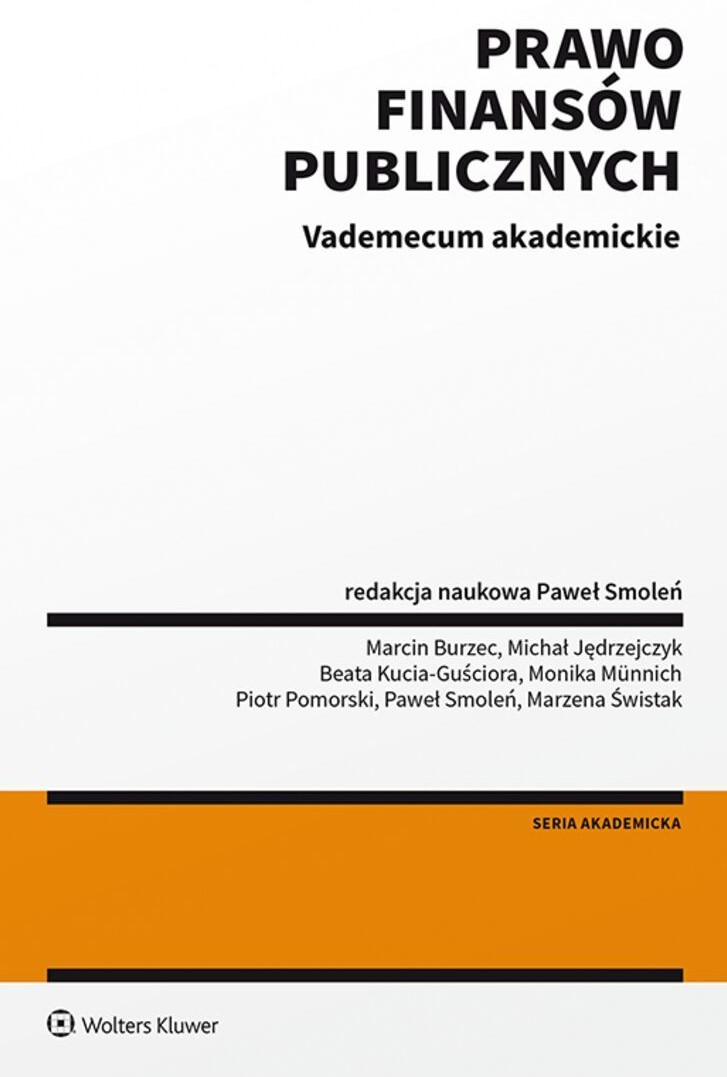 PRAWO
FINANSÓW
PUBLICZNYCH

Vademecum akademickie

redakcja naukowa Paweł Smoleń

Marcin Burzec, Michał Jędrzejczyk
Beata Kucia-Guściora, Monika Münnich
Piotr Pomorski, Paweł Smoleń, Marzena Świstak

SERIA AKADEMICKA

Wolters Kluwer